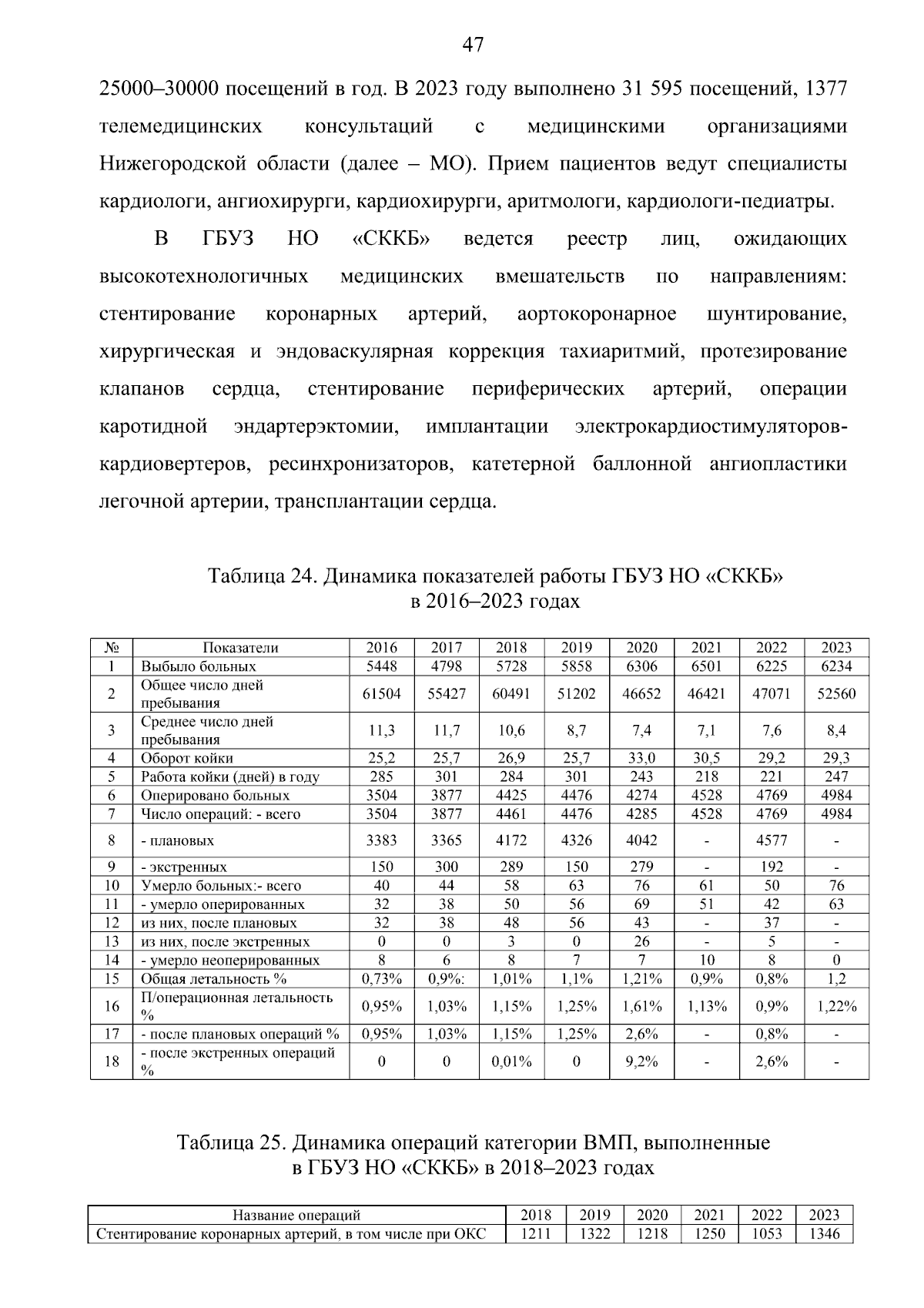 47

25000–30000 посещений в год. В 2023 году выполнено 31 595 посещений, 1377 телемедицинских консультаций с медицинскими организациями Нижегородской области (далее – МО). Прием пациентов ведут специалисты кардиологи, ангиохирурги, кардиохирурги, аритмологи, кардиологи-педиатры.

В ГБУЗ НО «СККБ» ведется реестр лиц, ожидающих высокотехнологичных медицинских вмешательств по направлениям: стентирование коронарных артерий, аортокоронарное шунтирование, хирургическая и эндоваскулярная коррекция тахиаритмий, протезирование клапанов сердца, стентирование периферических артерий, операции каротидной эндартерэктомии, имплантации электрокардиостимуляторов-кардиовертеров, ресинхронизаторов, катетерной баллонной ангиопластики легочной артерии, трансплантации сердца.

Таблица 24. Динамика показателей работы ГБУЗ НО «СККБ» в 2016–2023 годах

| № | Показатели | 2016 | 2017 | 2018 | 2019 | 2020 | 2021 | 2022 | 2023 |
|---|---|---|---|---|---|---|---|---|---|
| 1 | Выбыло больных | 5448 | 4798 | 5728 | 5858 | 6306 | 6501 | 6225 | 6234 |
| 2 | Общее число дней пребывания | 61504 | 55427 | 60491 | 51202 | 46652 | 46421 | 47071 | 52560 |
| 3 | Среднее число дней пребывания | 11,3 | 11,7 | 10,6 | 8,7 | 7,4 | 7,1 | 7,6 | 8,4 |
| 4 | Оборот койки | 25,2 | 25,7 | 26,9 | 25,7 | 33,0 | 30,5 | 29,2 | 29,3 |
| 5 | Работа койки (дней) в году | 285 | 301 | 284 | 301 | 243 | 218 | 221 | 247 |
| 6 | Оперировано больных | 3504 | 3877 | 4425 | 4476 | 4274 | 4528 | 4769 | 4984 |
| 7 | Число операций: - всего | 3504 | 3877 | 4461 | 4476 | 4285 | 4528 | 4769 | 4984 |
| 8 | - плановых | 3383 | 3365 | 4172 | 4326 | 4042 | - | 4577 | - |
| 9 | - экстренных | 150 | 300 | 289 | 150 | 279 | - | 192 | - |
| 10 | Умерло больных:- всего | 40 | 44 | 58 | 63 | 76 | 61 | 50 | 76 |
| 11 | - умерло оперированных | 32 | 38 | 50 | 56 | 69 | 51 | 42 | 63 |
| 12 | из них, после плановых | 32 | 38 | 48 | 56 | 43 | - | 37 | - |
| 13 | из них, после экстренных | 0 | 0 | 3 | 0 | 26 | - | 5 | - |
| 14 | - умерло неоперированных | 8 | 6 | 8 | 7 | 7 | 10 | 8 | 0 |
| 15 | Общая летальность % | 0,73% | 0,9%: | 1,01% | 1,1% | 1,21% | 0,9% | 0,8% | 1,2 |
| 16 | П/операционная летальность % | 0,95% | 1,03% | 1,15% | 1,25% | 1,61% | 1,13% | 0,9% | 1,22% |
| 17 | - после плановых операций % | 0,95% | 1,03% | 1,15% | 1,25% | 2,6% | - | 0,8% | - |
| 18 | - после экстренных операций % | 0 | 0 | 0,01% | 0 | 9,2% | - | 2,6% | - |

Таблица 25. Динамика операций категории ВМП, выполненные в ГБУЗ НО «СККБ» в 2018–2023 годах

| Название операций | 2018 | 2019 | 2020 | 2021 | 2022 | 2023 |
|---|---|---|---|---|---|---|
| Стентирование коронарных артерий, в том числе при ОКС | 1211 | 1322 | 1218 | 1250 | 1053 | 1346 |